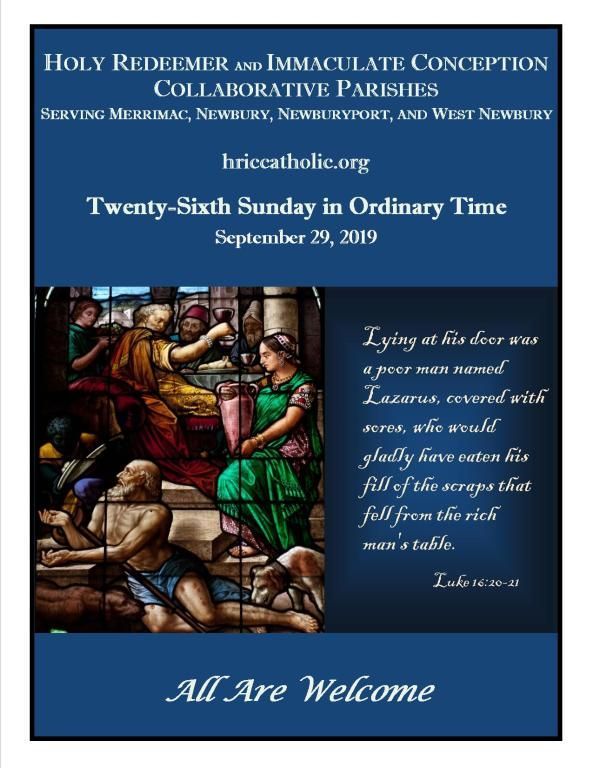 HOLY REDEEMER AND IMMACULATE CONCEPTION
COLLABORATIVE PARISHES
SERVING MERRIMAC, NEWBURY, NEWBURYPORT, AND WEST NEWBURY

hriccatholic.org

Twenty-Sixth Sunday in Ordinary Time
September 29, 2019

Lying at his door was a poor man named Lazarus, covered with sores, who would gladly have eaten his fill of the scraps that fell from the rich man's table.

Luke 16:20-21

All Are Welcome